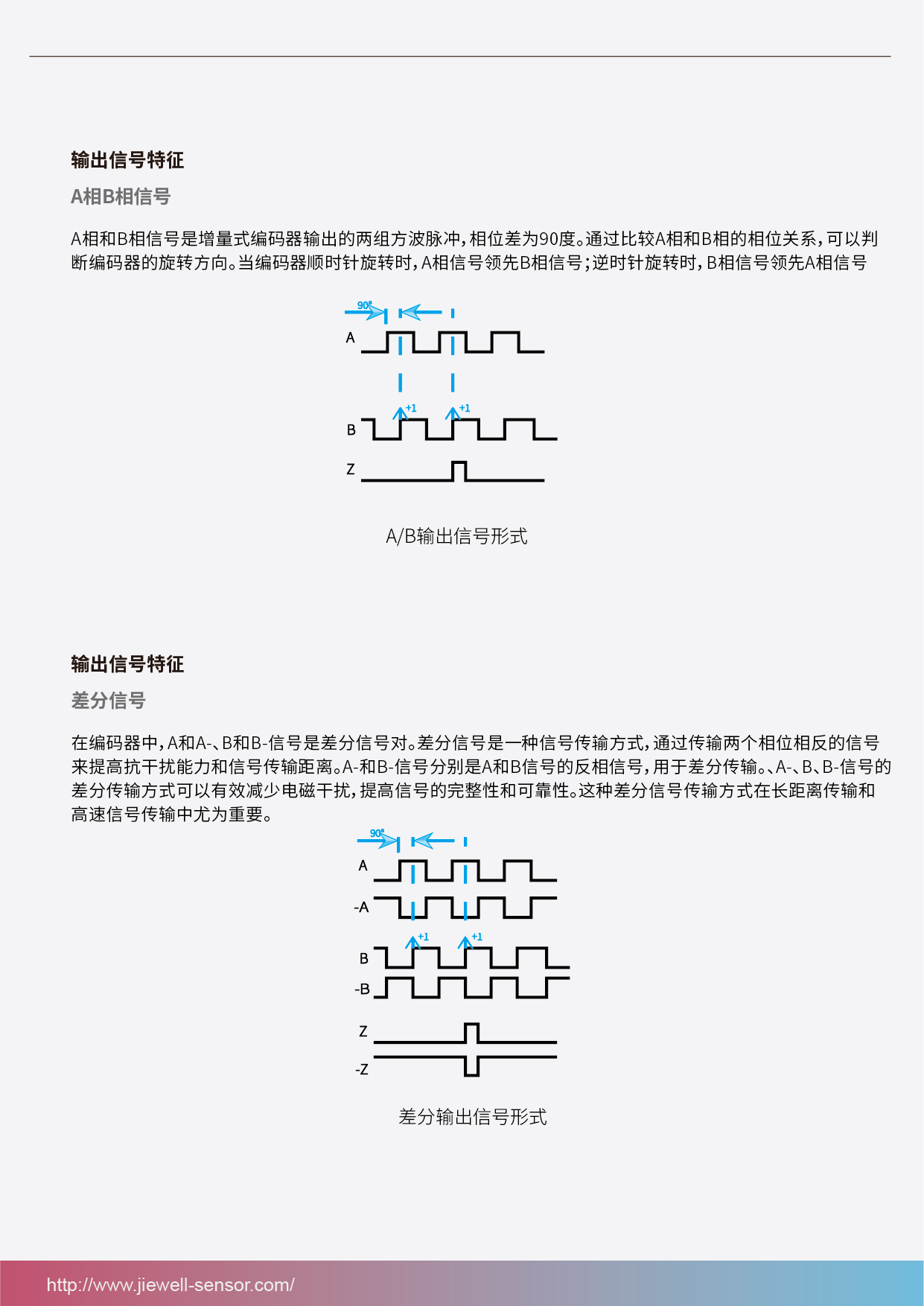 输出信号特征

A相B相信号

A相和B相信号是增量式编码器输出的两组方波脉冲，相位差为90度。通过比较A相和B相的相位关系，可以判断编码器的旋转方向。当编码器顺时针旋转时，A相信号领先B相信号；逆时针旋转时，B相信号领先A相信号

90°

A

+1

+1

B

Z

A/B输出信号形式

输出信号特征

差分信号

在编码器中，A和A-、B和B-信号是差分信号对。差分信号是一种信号传输方式，通过传输两个相位相反的信号来提高抗干扰能力和信号传输距离。A-和B-信号分别是A和B信号的反相信号，用于差分传输。、A-、B、B-信号的差分传输方式可以有效减少电磁干扰，提高信号的完整性和可靠性。这种差分信号传输方式在长距离传输和高速信号传输中尤为重要。

90°

A

-A

+1

+1

B

-B

Z

-Z

差分输出信号形式

http://www.jiewell-sensor.com/